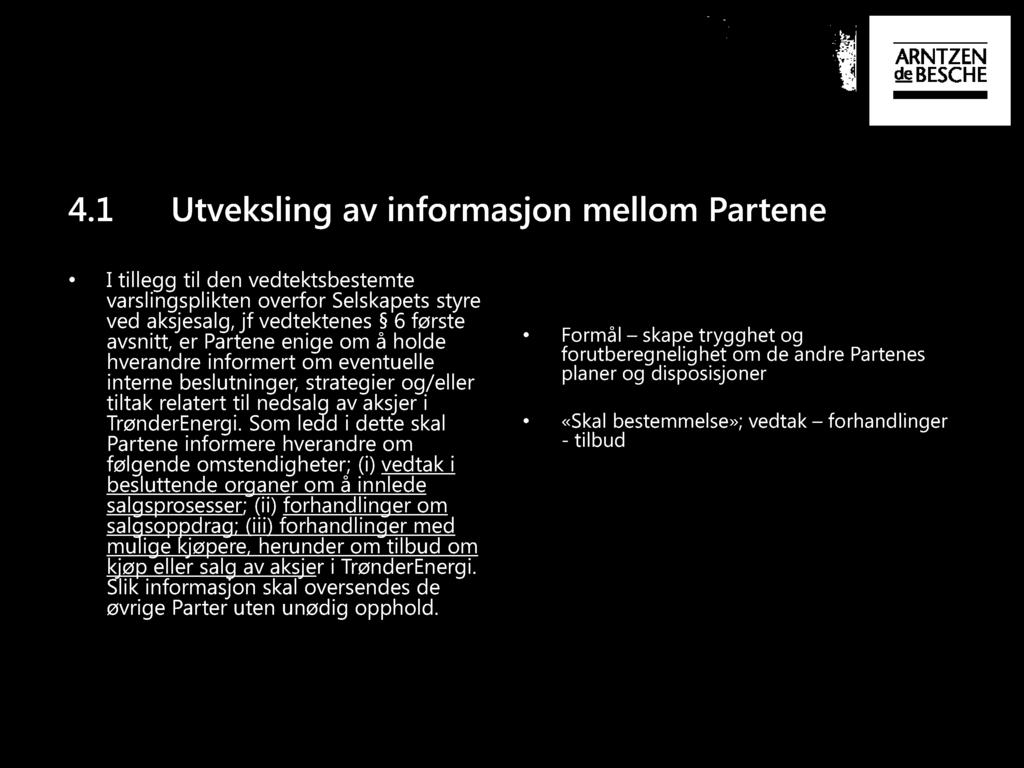 ARNTZEN de BESCHE

4.1 Utveksling av informasjon mellom Partene

• I tillegg til den vedtektsbestemte varslingsplikten overfor Selskapets styre ved aksjesalg, jf vedtektenes § 6 første avsnitt, er Partene enige om å holde hverandre informert om eventuelle interne beslutninger, strategier og/eller tiltak relatert til nedsalg av aksjer i TrønderEnergi. Som ledd i dette skal Partene informere hverandre om følgende omstendigheter; (i) vedtak i besluttende organer om å innlede salgsprosesser; (ii) forhandlinger om salgsoppdrag; (iii) forhandlinger med mulige kjøpere, herunder om tilbud om kjøp eller salg av aksjer i TrønderEnergi. Slik informasjon skal oversendes de øvrige Parter uten unødig opphold.

• Formål – skape trygghet og forutberegnelighet om de andre Partenes planer og disposisjoner

• «Skal bestemmelse»; vedtak – forhandlinger - tilbud